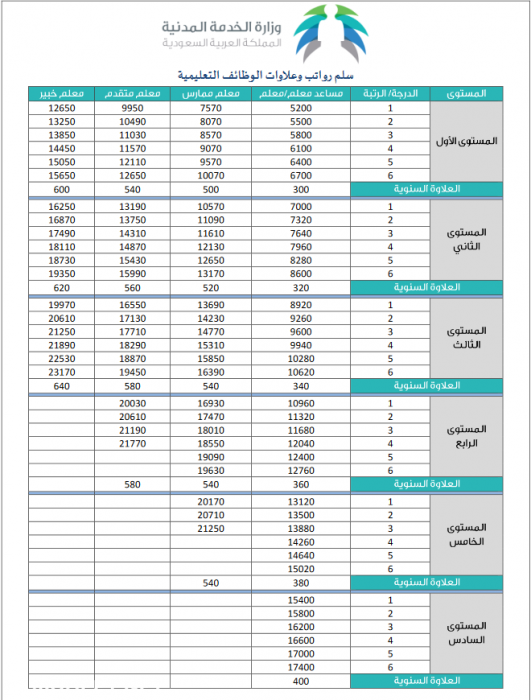 وزارة الخدمة المدنية
المملكة العربية السعودية

سلم رواتب وعلاوات الوظائف التعليمية

| المستوى | الدرجة/ الرتبة | مساعد معلم/معلم | معلم ممارس | معلم متقدم | معلم خبير |
|---|---|---|---|---|---|
| المستوى الأول | 1 | 5200 | 7570 | 9950 | 12650 |
| | 2 | 5500 | 8070 | 10490 | 13250 |
| | 3 | 5800 | 8570 | 11030 | 13850 |
| | 4 | 6100 | 9070 | 11570 | 14450 |
| | 5 | 6400 | 9570 | 12110 | 15050 |
| | 6 | 6700 | 10070 | 12650 | 15650 |
| العلاوة السنوية | | 300 | 500 | 540 | 600 |
| المستوى الثاني | 1 | 7000 | 10570 | 13190 | 16250 |
| | 2 | 7320 | 11090 | 13750 | 16870 |
| | 3 | 7640 | 11610 | 14310 | 17490 |
| | 4 | 7960 | 12130 | 14870 | 18110 |
| | 5 | 8280 | 12650 | 15430 | 18730 |
| | 6 | 8600 | 13170 | 15990 | 19350 |
| العلاوة السنوية | | 320 | 520 | 560 | 620 |
| المستوى الثالث | 1 | 8920 | 13690 | 16550 | 19970 |
| | 2 | 9260 | 14230 | 17130 | 20610 |
| | 3 | 9600 | 14770 | 17710 | 21250 |
| | 4 | 9940 | 15310 | 18290 | 21890 |
| | 5 | 10280 | 15850 | 18870 | 22530 |
| | 6 | 10620 | 16390 | 19450 | 23170 |
| العلاوة السنوية | | 340 | 540 | 580 | 640 |
| المستوى الرابع | 1 | 10960 | 16930 | 20030 | |
| | 2 | 11320 | 17470 | 20610 | |
| | 3 | 11680 | 18010 | 21190 | |
| | 4 | 12040 | 18550 | 21770 | |
| | 5 | 12400 | 19090 | | |
| | 6 | 12760 | 19630 | | |
| العلاوة السنوية | | 360 | 540 | 580 | |
| المستوى الخامس | 1 | 13120 | 20170 | | |
| | 2 | 13500 | 20710 | | |
| | 3 | 13880 | 21250 | | |
| | 4 | 14260 | | | |
| | 5 | 14640 | | | |
| | 6 | 15020 | | | |
| العلاوة السنوية | | 380 | 540 | | |
| المستوى السادس | 1 | 15400 | | | |
| | 2 | 15800 | | | |
| | 3 | 16200 | | | |
| | 4 | 16600 | | | |
| | 5 | 17000 | | | |
| | 6 | 17400 | | | |
| العلاوة السنوية | | 400 | | | |